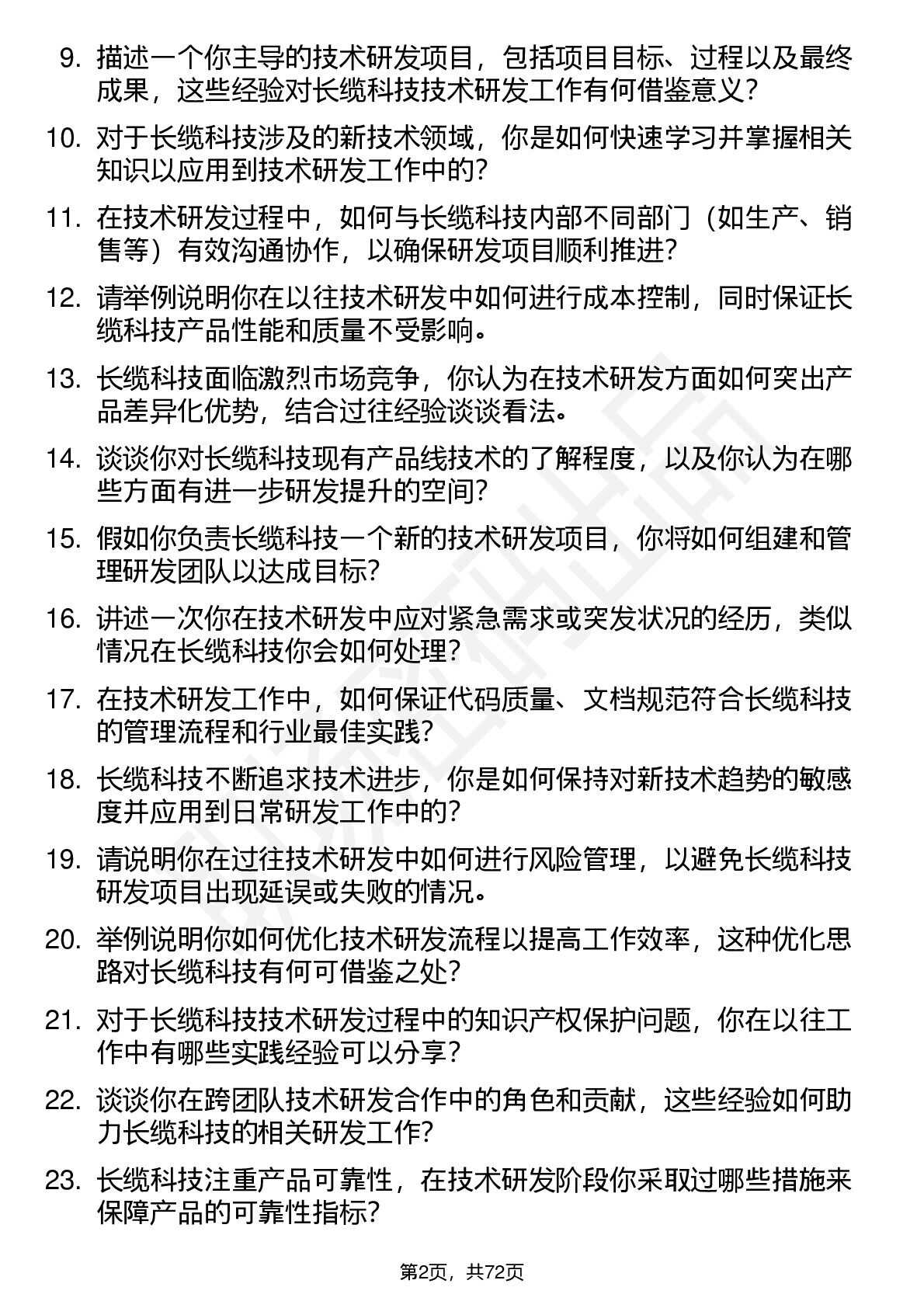 9. 描述一个你主导的技术研发项目，包括项目目标、过程以及最终成果，这些经验对长缆科技技术研发工作有何借鉴意义？

10. 对于长缆科技涉及的新技术领域，你是如何快速学习并掌握相关知识以应用到技术研发工作中的？

11. 在技术研发过程中，如何与长缆科技内部不同部门（如生产、销售等）有效沟通协作，以确保研发项目顺利推进？

12. 请举例说明你在以往技术研发中如何进行成本控制，同时保证长缆科技产品性能和质量不受影响。

13. 长缆科技面临激烈市场竞争，你认为在技术研发方面如何突出产品差异化优势，结合过往经验谈谈看法。

14. 谈谈你对长缆科技现有产品线技术的了解程度，以及你认为在哪些方面有进一步研发提升的空间？

15. 假如你负责长缆科技一个新的技术研发项目，你将如何组建和管理研发团队以达成目标？

16. 讲述一次你在技术研发中应对紧急需求或突发状况的经历，类似情况在长缆科技你会如何处理？

17. 在技术研发工作中，如何保证代码质量、文档规范符合长缆科技的管理流程和行业最佳实践？

18. 长缆科技不断追求技术进步，你是如何保持对新技术趋势的敏感度并应用到日常研发工作中的？

19. 请说明你在过往技术研发中如何进行风险管理，以避免长缆科技研发项目出现延误或失败的情况。

20. 举例说明你如何优化技术研发流程以提高工作效率，这种优化思路对长缆科技有何可借鉴之处？

21. 对于长缆科技技术研发过程中的知识产权保护问题，你在以往工作中有哪些实践经验可以分享？

22. 谈谈你在跨团队技术研发合作中的角色和贡献，这些经验如何助力长缆科技的相关研发工作？

23. 长缆科技注重产品可靠性，在技术研发阶段你采取过哪些措施来保障产品的可靠性指标？

第2页，共72页